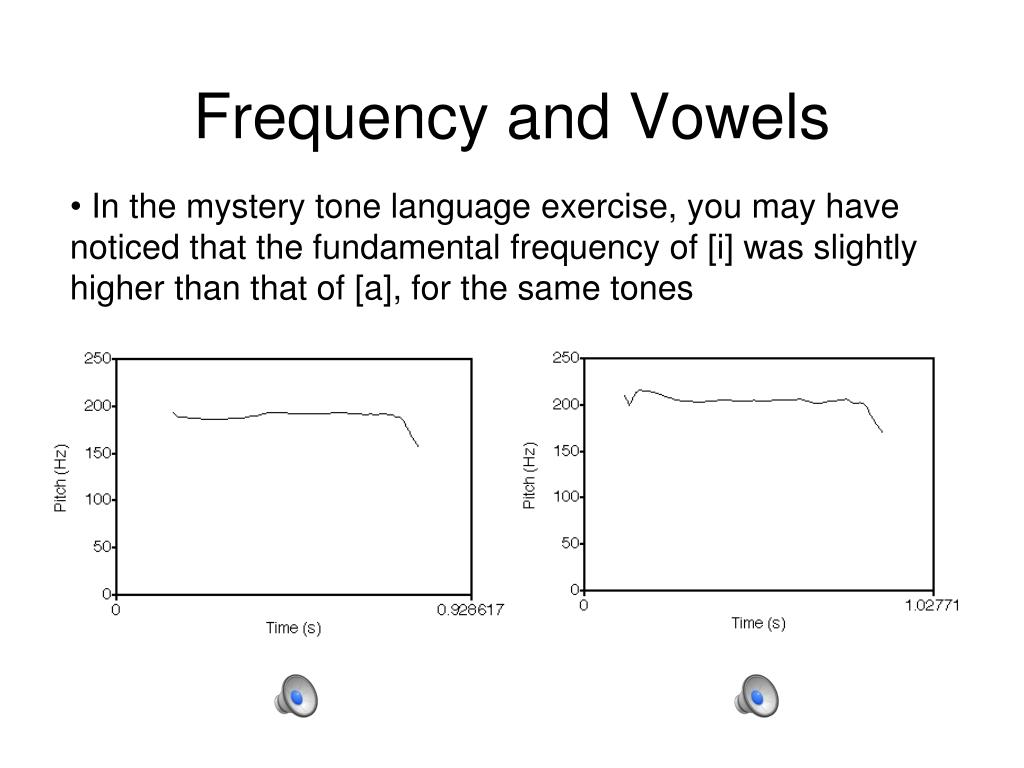 Frequency and Vowels

• In the mystery tone language exercise, you may have noticed that the fundamental frequency of [i] was slightly higher than that of [a], for the same tones

250
200
150
100
50
0
Pitch (Hz)
0
0.928617
Time (s)

250
200
150
100
50
0
Pitch (Hz)
0
1.02771
Time (s)